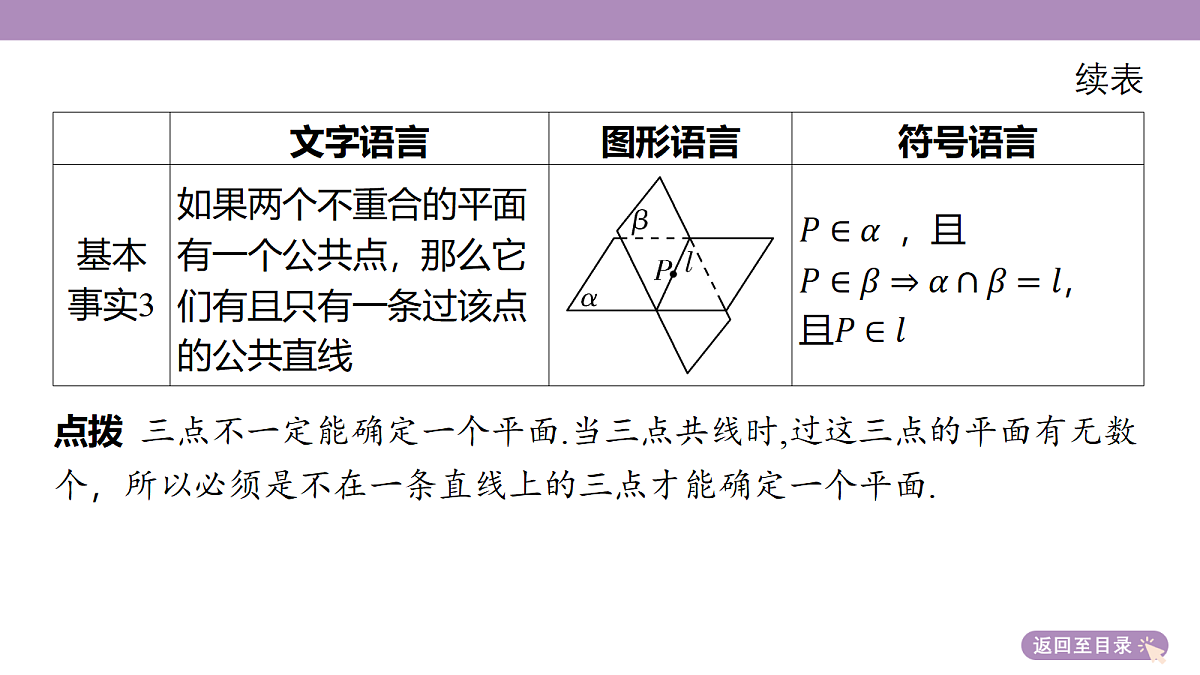 续表

| | 文字语言 | 图形语言 | 符号语言 |
|---|---|---|---|
| 基本事实3 | 如果两个不重合的平面有一个公共点，那么它们有且只有一条过该点的公共直线 | $\beta$ $P$ $l$ $\alpha$ | $P\in\alpha$ ，且 $P\in\beta\Rightarrow\alpha\cap\beta=l$, 且$P\in l$ |

点拨　三点不一定能确定一个平面.当三点共线时,过这三点的平面有无数个，所以必须是不在一条直线上的三点才能确定一个平面.

返回至目录